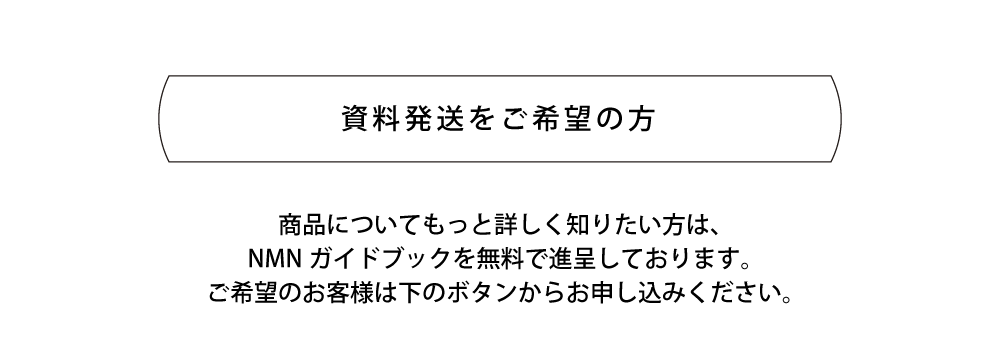 資料発送をご希望の方

商品についてもっと詳しく知りたい方は、
NMN ガイドブックを無料で進呈しております。
ご希望のお客様は下のボタンからお申し込みください。